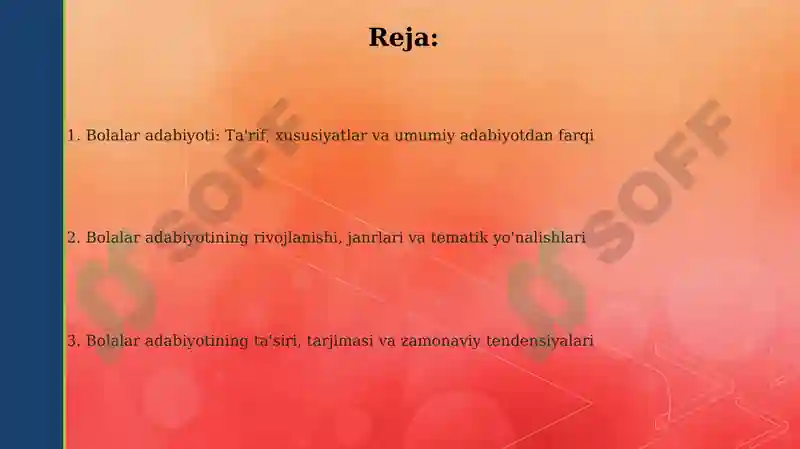 Reja:

1. Bolalar adabiyoti: Ta'rif, xususiyatlar va umumiy adabiyotdan farqi

2. Bolalar adabiyotining rivojlanishi, janrlari va tematik yo'nalishlari

3. Bolalar adabiyotining ta'siri, tarjimasi va zamonaviy tendensiyalari

SOFF

SOFF